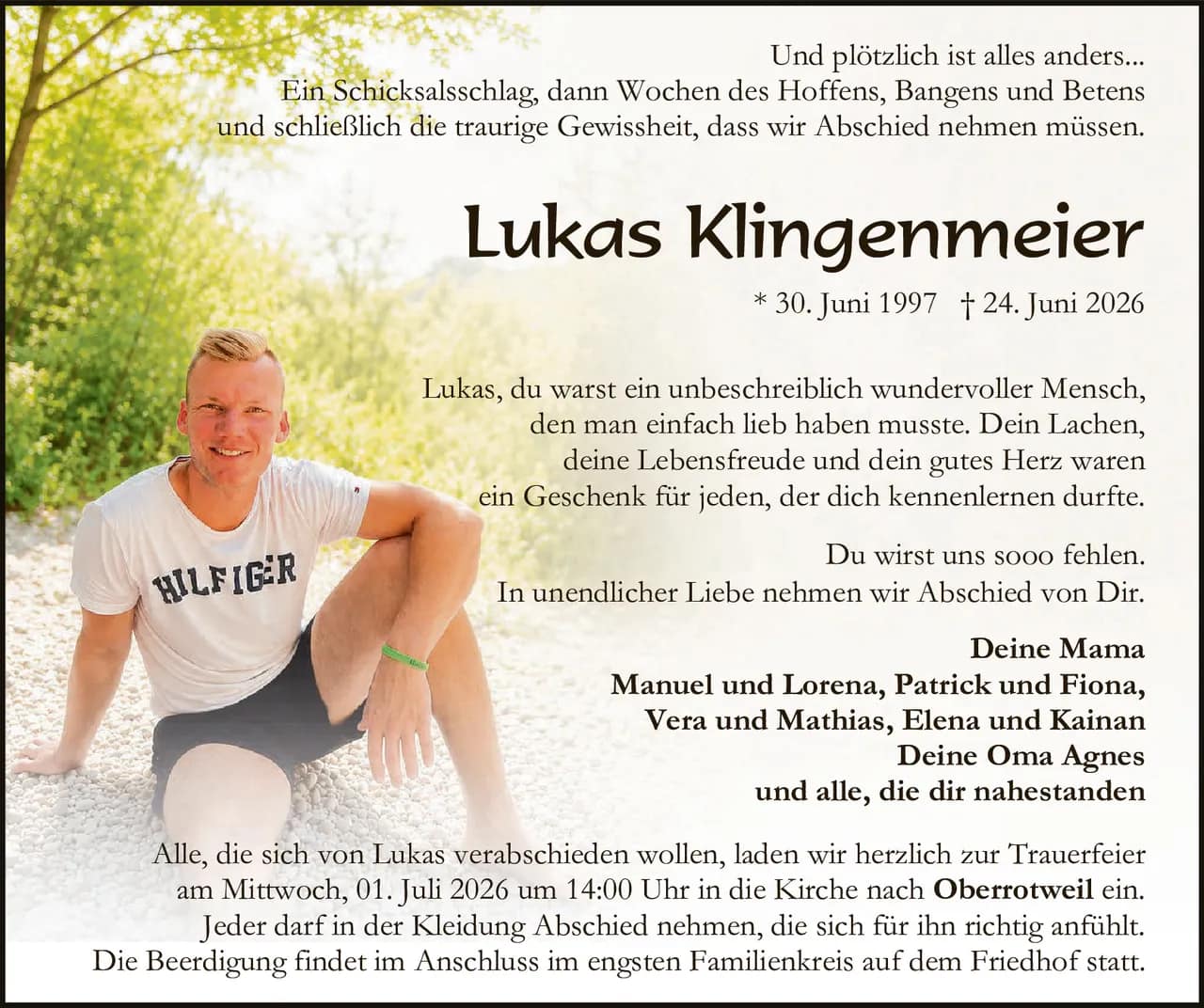 Und plötzlich ist alles anders...
Ein Schicksalsschlag, dann Wochen des Hoffens, Bangens und Betens und schließlich die traurige Gewissheit, dass wir Abschied nehmen müssen.

Lukas Klingenmeier

* 30. Juni 1997 † 24. Juni 2026

Lukas, du warst ein unbeschreiblich wundervoller Mensch, den man einfach lieb haben musste. Dein Lachen, deine Lebensfreude und dein gutes Herz waren ein Geschenk für jeden, der dich kennenlernen durfte.

Du wirst uns sooo fehlen.
In unendlicher Liebe nehmen wir Abschied von Dir.

Deine Mama
Manuel und Lorena, Patrick und Fiona,
Vera und Mathias, Elena und Kainan
Deine Oma Agnes
und alle, die dir nahestanden

HILFIGER

Alle, die sich von Lukas verabschieden wollen, laden wir herzlich zur Trauerfeier am Mittwoch, 01. Juli 2026 um 14:00 Uhr in die Kirche nach Oberrotweil ein. Jeder darf in der Kleidung Abschied nehmen, die sich für ihn richtig anfühlt. Die Beerdigung findet im Anschluss im engsten Familienkreis auf dem Friedhof statt.